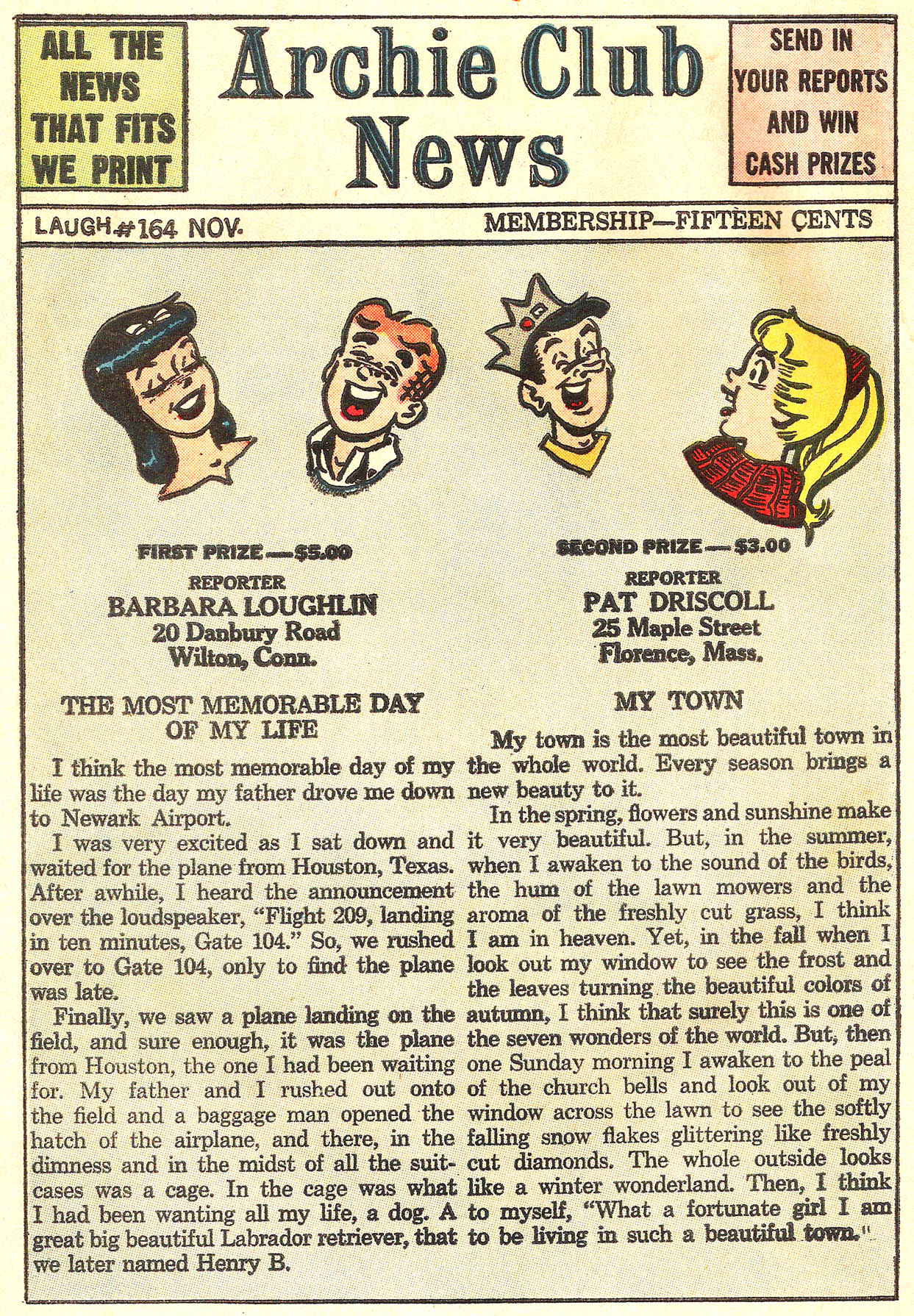 ALL THE NEWS THAT FITS WE PRINT

Archie Club News

SEND IN YOUR REPORTS AND WIN CASH PRIZES

LAUGH #164 NOV.

MEMBERSHIP—FIFTEEN CENTS

FIRST PRIZE — $5.00
REPORTER
BARBARA LOUGHLIN
20 Danbury Road
Wilton, Conn.

THE MOST MEMORABLE DAY OF MY LIFE

I think the most memorable day of my life was the day my father drove me down to Newark Airport.

I was very excited as I sat down and waited for the plane from Houston, Texas. After awhile, I heard the announcement over the loudspeaker, "Flight 209, landing in ten minutes, Gate 104." So, we rushed over to Gate 104, only to find the plane was late.

Finally, we saw a plane landing on the field, and sure enough, it was the plane from Houston, the one I had been waiting for. My father and I rushed out onto the field and a baggage man opened the hatch of the airplane, and there, in the dimness and in the midst of all the suitcases was a cage. In the cage was what I had been wanting all my life, a dog. A great big beautiful Labrador retriever, that we later named Henry B.

SECOND PRIZE — $3.00
REPORTER
PAT DRISCOLL
25 Maple Street
Florence, Mass.

MY TOWN

My town is the most beautiful town in the whole world. Every season brings a new beauty to it.

In the spring, flowers and sunshine make it very beautiful. But, in the summer, when I awaken to the sound of the birds, the hum of the lawn mowers and the aroma of the freshly cut grass, I think I am in heaven. Yet, in the fall when I look out my window to see the frost and the leaves turning the beautiful colors of autumn, I think that surely this is one of the seven wonders of the world. But, then one Sunday morning I awaken to the peal of the church bells and look out of my window across the lawn to see the softly falling snow flakes glittering like freshly cut diamonds. The whole outside looks like a winter wonderland. Then, I think to myself, "What a fortunate girl I am to be living in such a beautiful town."